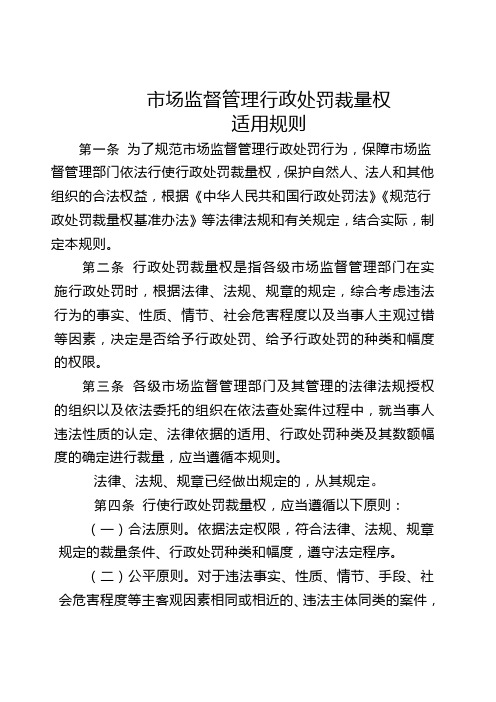 市场监督管理行政处罚裁量权
适用规则

第一条 为了规范市场监督管理行政处罚行为，保障市场监督管理部门依法行使行政处罚裁量权，保护自然人、法人和其他组织的合法权益，根据《中华人民共和国行政处罚法》《规范行政处罚裁量权基准办法》等法律法规和有关规定，结合实际，制定本规则。

第二条 行政处罚裁量权是指各级市场监督管理部门在实施行政处罚时，根据法律、法规、规章的规定，综合考虑违法行为的事实、性质、情节、社会危害程度以及当事人主观过错等因素，决定是否给予行政处罚、给予行政处罚的种类和幅度的权限。

第三条 各级市场监督管理部门及其管理的法律法规授权的组织以及依法委托的组织在依法查处案件过程中，就当事人违法性质的认定、法律依据的适用、行政处罚种类及其数额幅度的确定进行裁量，应当遵循本规则。

法律、法规、规章已经做出规定的，从其规定。

第四条 行使行政处罚裁量权，应当遵循以下原则：

（一）合法原则。依据法定权限，符合法律、法规、规章规定的裁量条件、行政处罚种类和幅度，遵守法定程序。

（二）公平原则。对于违法事实、性质、情节、手段、社会危害程度等主客观因素相同或相近的、违法主体同类的案件，